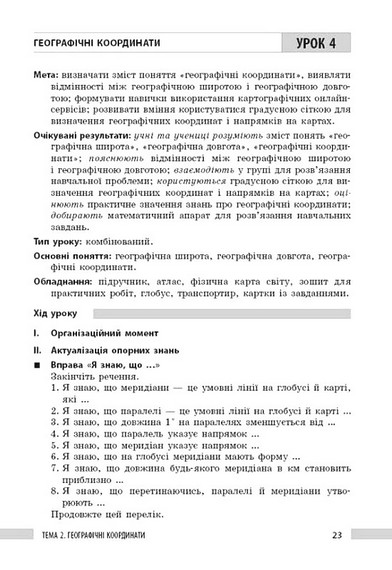 ГЕОГРАФІЧНІ КООРДИНАТИ

УРОК 4

Мета: визначати зміст поняття «географічні координати», виявляти відмінності між географічною широтою і географічною довготою; формувати навички використання картографічних онлайн-сервісів; розвивати вміння користуватися градусною сіткою для визначення географічних координат і напрямків на картах.

Очікувані результати: учні та учениці розуміють зміст понять «географічна широта», «географічна довгота», «географічні координати»; пояснюють відмінності між географічною широтою і географічною довготою; взаємодіють у групі для розв'язання навчальної проблеми; користуються градусною сіткою для визначення географічних координат і напрямків на картах; оцінюють практичне значення знань про географічні координати; добирають математичний апарат для розв'язання навчальних завдань.

Тип уроку: комбінований.

Основні поняття: географічна широта, географічна довгота, географічні координати.

Обладнання: підручник, атлас, фізична карта світу, зошит для практичних робіт, глобус, транспортир, картки із завданнями.

Хід уроку

I. Організаційний момент

II. Актуалізація опорних знань

■ Вправа «Я знаю, що ...»
Закінчіть речення.
1. Я знаю, що меридіани — це умовні лінії на глобусі й карті, які ...
2. Я знаю, що паралелі — це умовні лінії на глобусі й карті ...
3. Я знаю, що довжина 1° на паралелях зменшується від ...
4. Я знаю, що паралель указує напрямок ...
5. Я знаю, що меридіан указує напрямок ...
6. Я знаю, що на глобусі меридіани мають форму ...
7. Я знаю, що довжина будь-якого меридіана в км становить приблизно ...
8. Я знаю, що перетинаючись, паралелі й меридіани утворюють ...
Продовжте цей перелік.

ТЕМА 2. ГЕОГРАФІЧНІ КООРДИНАТИ

23